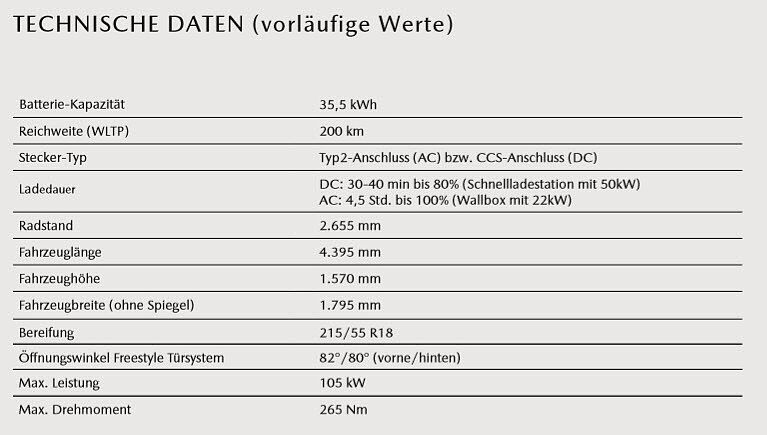 TECHNISCHE DATEN (vorläufige Werte)

| | |
|---|---|
| Batterie-Kapazität | 35,5 kWh |
| Reichweite (WLTP) | 200 km |
| Stecker-Typ | Typ2-Anschluss (AC) bzw. CCS-Anschluss (DC) |
| Ladedauer | DC: 30-40 min bis 80% (Schnellladestation mit 50kW) AC: 4,5 Std. bis 100% (Wallbox mit 22kW) |
| Radstand | 2.655 mm |
| Fahrzeuglänge | 4.395 mm |
| Fahrzeughöhe | 1.570 mm |
| Fahrzeugbreite (ohne Spiegel) | 1.795 mm |
| Bereifung | 215/55 R18 |
| Öffnungswinkel Freestyle Türsystem | 82°/80° (vorne/hinten) |
| Max. Leistung | 105 kW |
| Max. Drehmoment | 265 Nm |